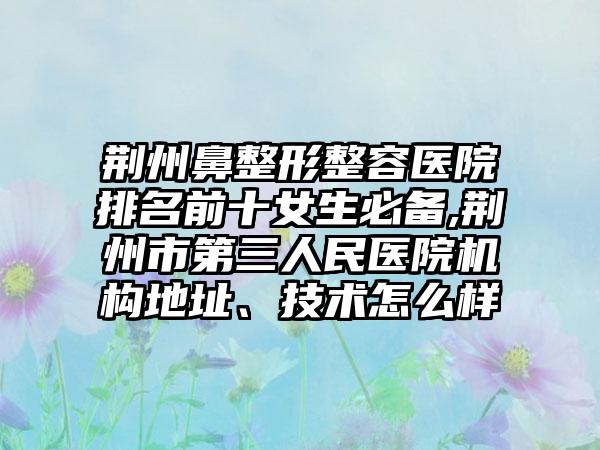 荆州鼻整形整容医院排名前十女生必备,荆州市第三人民医院机构地址、技术怎么样